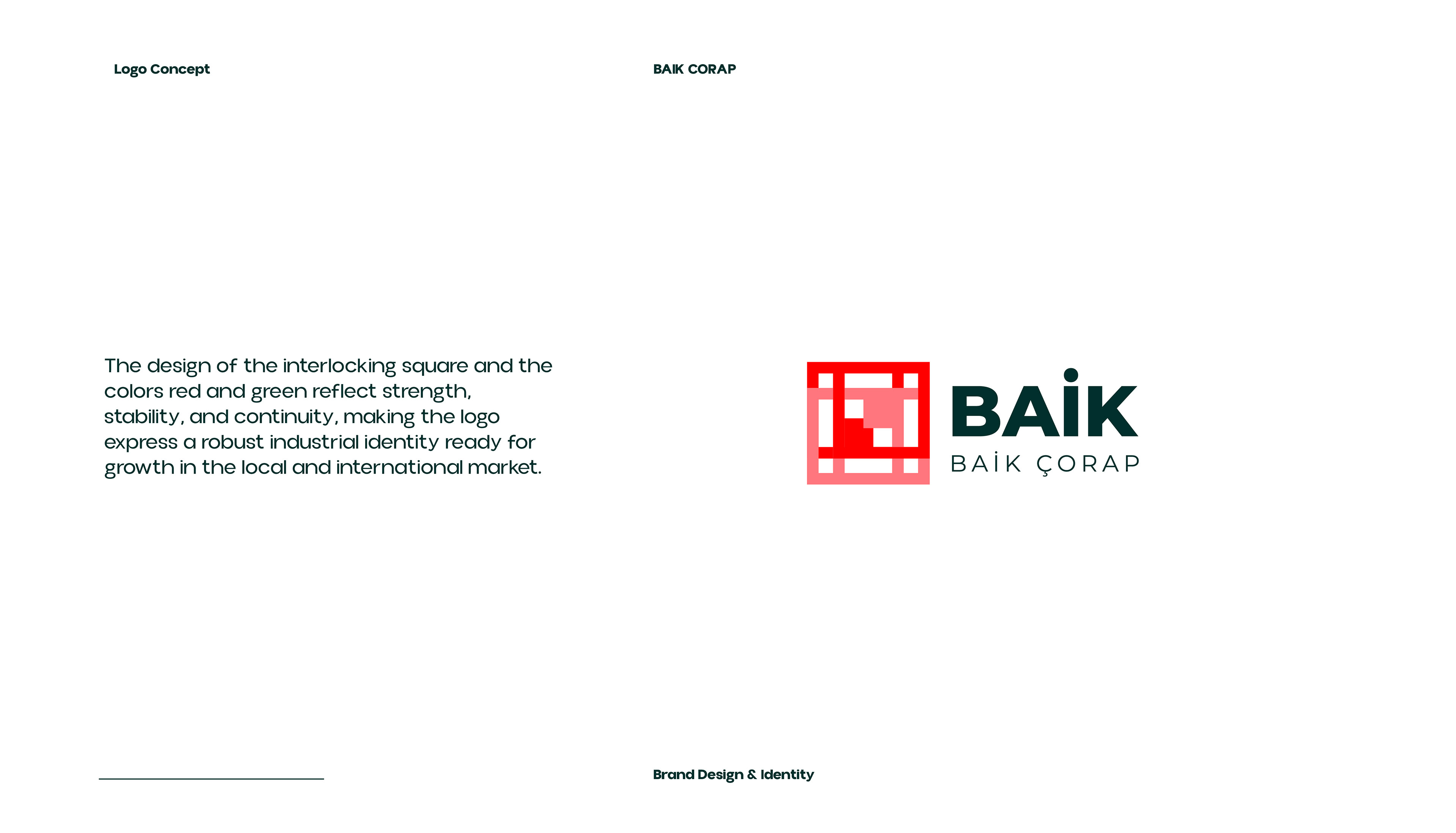 Logo Concept

BAIK CORAP

The design of the interlocking square and the colors red and green reflect strength, stability, and continuity, making the logo express a robust industrial identity ready for growth in the local and international market.

BAİK
BAİK ÇORAP

Brand Design & Identity